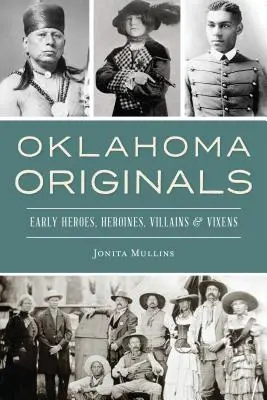 OKLAHOMA ORIGINALS

EARLY HEROES, HEROINES, VILLAINS & VIXENS

JONITA MULLINS